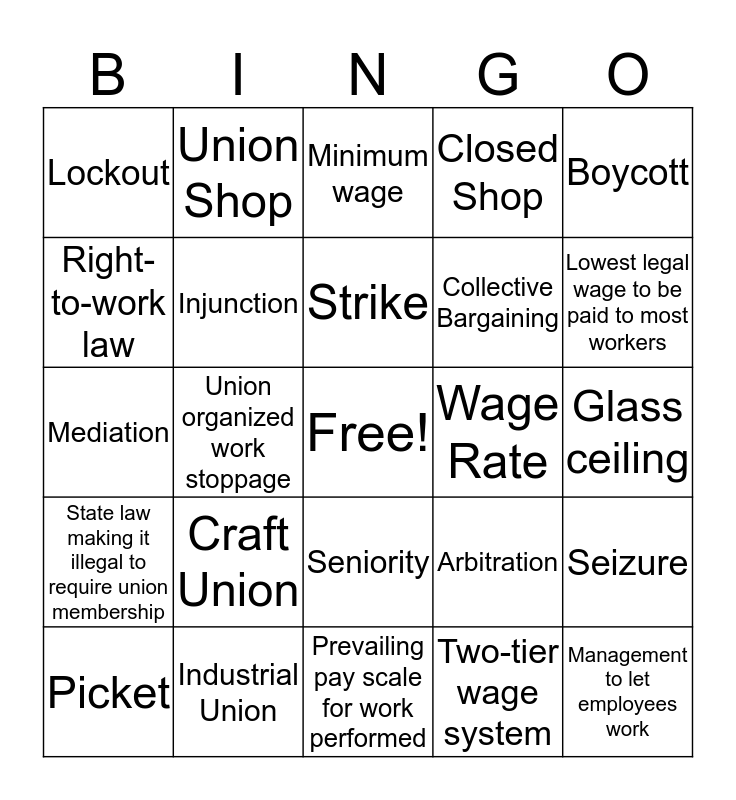 | B | I | N | G | O |
|---|---|---|---|---|
| Lockout | Union Shop | Minimum wage | Closed Shop | Boycott |
| Right-to-work law | Injunction | Strike | Collective Bargaining | Lowest legal wage to be paid to most workers |
| Mediation | Union organized work stoppage | Free! | Wage Rate | Glass ceiling |
| State law making it illegal to require union membership | Craft Union | Seniority | Arbitration | Seizure |
| Picket | Industrial Union | Prevailing pay scale for work performed | Two-tier wage system | Management to let employees work |